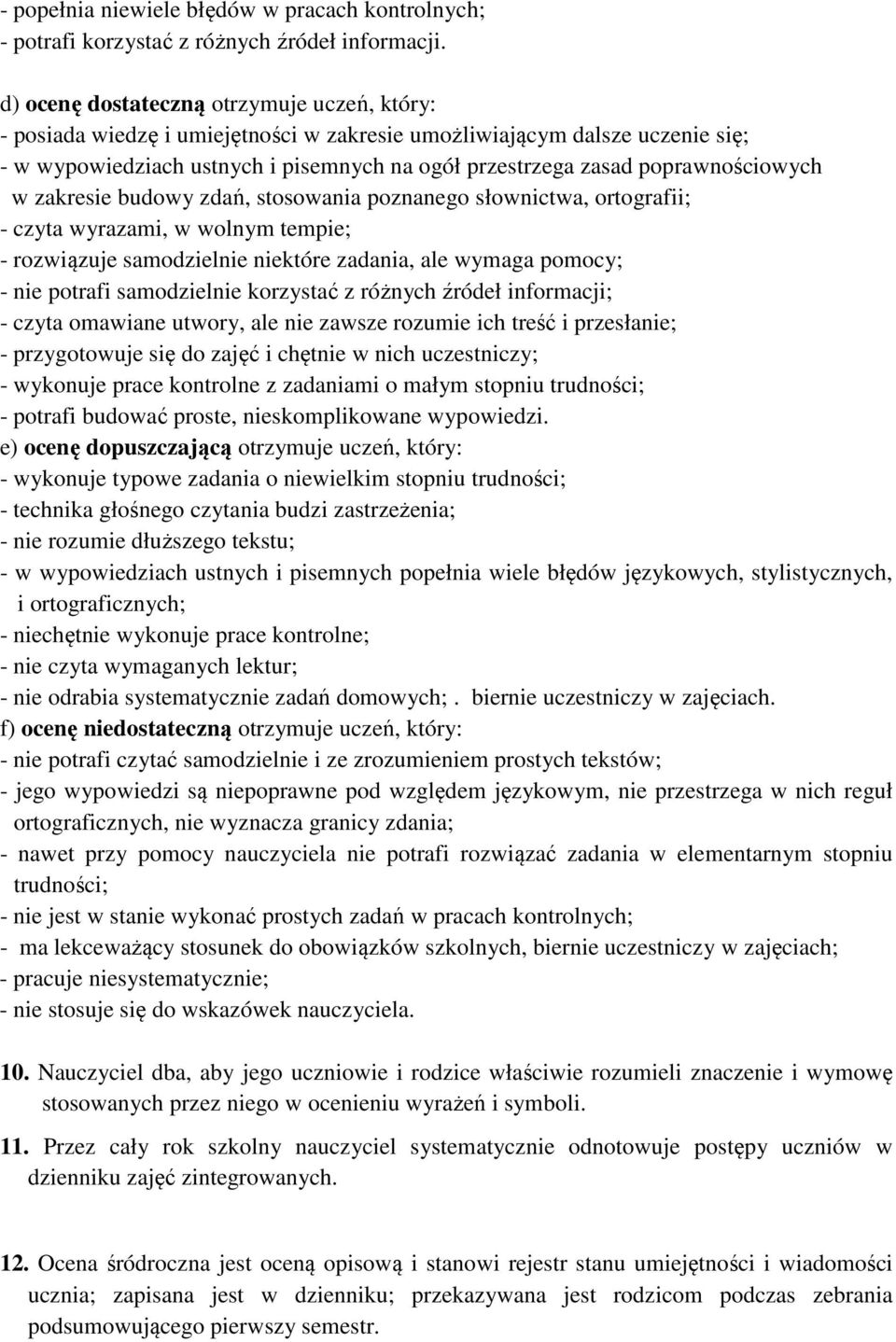 - popełnia niewiele błędów w pracach kontrolnych;
- potrafi korzystać z różnych źródeł informacji.

d) ocenę dostateczną otrzymuje uczeń, który:
- posiada wiedzę i umiejętności w zakresie umożliwiającym dalsze uczenie się;
- w wypowiedziach ustnych i pisemnych na ogół przestrzega zasad poprawnościowych w zakresie budowy zdań, stosowania poznanego słownictwa, ortografii;
- czyta wyrazami, w wolnym tempie;
- rozwiązuje samodzielnie niektóre zadania, ale wymaga pomocy;
- nie potrafi samodzielnie korzystać z różnych źródeł informacji;
- czyta omawiane utwory, ale nie zawsze rozumie ich treść i przesłanie;
- przygotowuje się do zajęć i chętnie w nich uczestniczy;
- wykonuje prace kontrolne z zadaniami o małym stopniu trudności;
- potrafi budować proste, nieskomplikowane wypowiedzi.
e) ocenę dopuszczającą otrzymuje uczeń, który:
- wykonuje typowe zadania o niewielkim stopniu trudności;
- technika głośnego czytania budzi zastrzeżenia;
- nie rozumie dłuższego tekstu;
- w wypowiedziach ustnych i pisemnych popełnia wiele błędów językowych, stylistycznych, i ortograficznych;
- niechętnie wykonuje prace kontrolne;
- nie czyta wymaganych lektur;
- nie odrabia systematycznie zadań domowych;. biernie uczestniczy w zajęciach.
f) ocenę niedostateczną otrzymuje uczeń, który:
- nie potrafi czytać samodzielnie i ze zrozumieniem prostych tekstów;
- jego wypowiedzi są niepoprawne pod względem językowym, nie przestrzega w nich reguł ortograficznych, nie wyznacza granicy zdania;
- nawet przy pomocy nauczyciela nie potrafi rozwiązać zadania w elementarnym stopniu trudności;
- nie jest w stanie wykonać prostych zadań w pracach kontrolnych;
- ma lekceważący stosunek do obowiązków szkolnych, biernie uczestniczy w zajęciach;
- pracuje niesystematycznie;
- nie stosuje się do wskazówek nauczyciela.

10. Nauczyciel dba, aby jego uczniowie i rodzice właściwie rozumieli znaczenie i wymowę stosowanych przez niego w ocenieniu wyrażeń i symboli.

11. Przez cały rok szkolny nauczyciel systematycznie odnotowuje postępy uczniów w dzienniku zajęć zintegrowanych.

12. Ocena śródroczna jest oceną opisową i stanowi rejestr stanu umiejętności i wiadomości ucznia; zapisana jest w dzienniku; przekazywana jest rodzicom podczas zebrania podsumowującego pierwszy semestr.